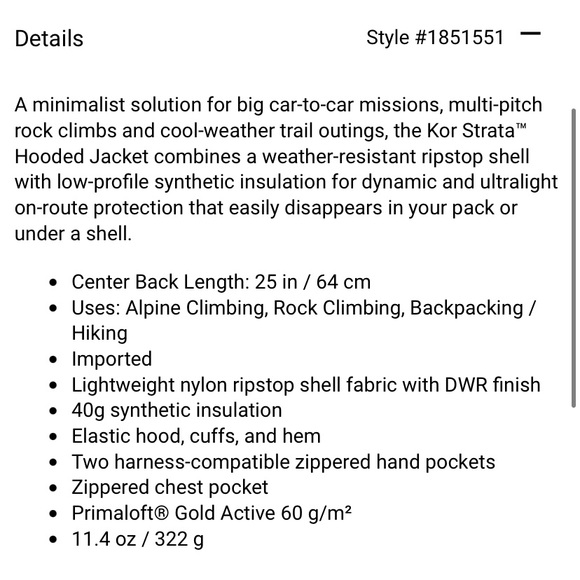 Details

Style #1851551 —

A minimalist solution for big car-to-car missions, multi-pitch rock climbs and cool-weather trail outings, the Kor Strata™ Hooded Jacket combines a weather-resistant ripstop shell with low-profile synthetic insulation for dynamic and ultralight on-route protection that easily disappears in your pack or under a shell.

- Center Back Length: 25 in / 64 cm
- Uses: Alpine Climbing, Rock Climbing, Backpacking / Hiking
- Imported
- Lightweight nylon ripstop shell fabric with DWR finish
- 40g synthetic insulation
- Elastic hood, cuffs, and hem
- Two harness-compatible zippered hand pockets
- Zippered chest pocket
- Primaloft® Gold Active 60 g/m²
- 11.4 oz / 322 g